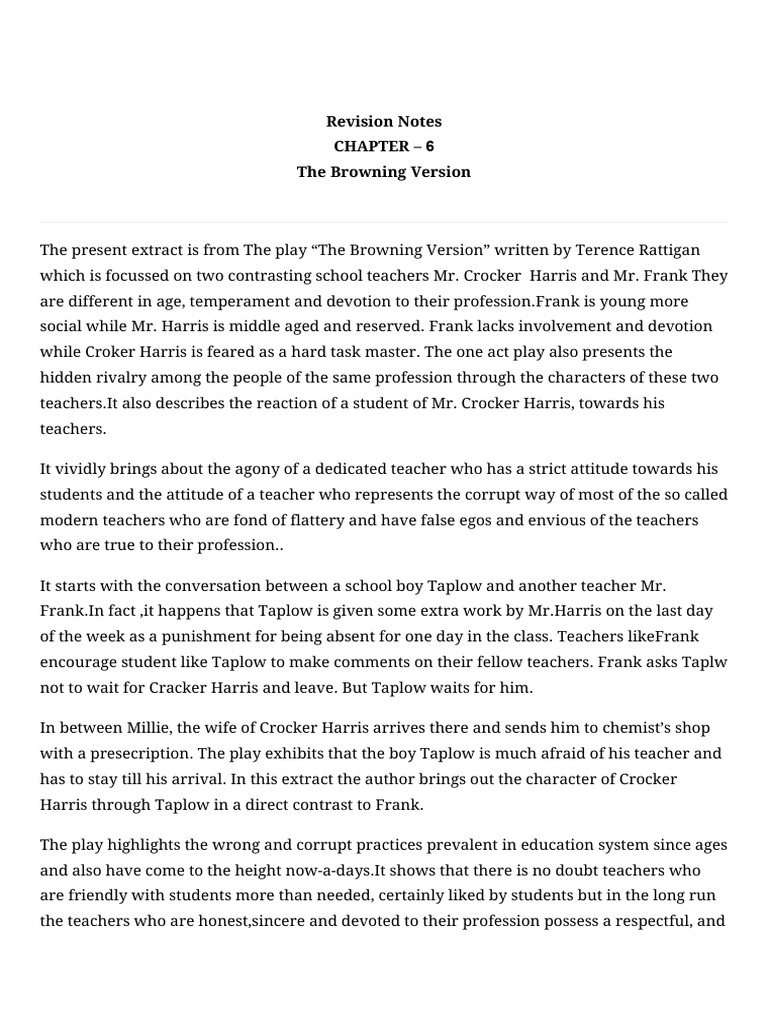 Revision Notes
CHAPTER – 6
The Browning Version

The present extract is from The play “The Browning Version” written by Terence Rattigan which is focussed on two contrasting school teachers Mr. Crocker Harris and Mr. Frank They are different in age, temperament and devotion to their profession.Frank is young more social while Mr. Harris is middle aged and reserved. Frank lacks involvement and devotion while Croker Harris is feared as a hard task master. The one act play also presents the hidden rivalry among the people of the same profession through the characters of these two teachers.It also describes the reaction of a student of Mr. Crocker Harris, towards his teachers.

It vividly brings about the agony of a dedicated teacher who has a strict attitude towards his students and the attitude of a teacher who represents the corrupt way of most of the so called modern teachers who are fond of flattery and have false egos and envious of the teachers who are true to their profession..

It starts with the conversation between a school boy Taplow and another teacher Mr. Frank.In fact ,it happens that Taplow is given some extra work by Mr.Harris on the last day of the week as a punishment for being absent for one day in the class. Teachers likeFrank encourage student like Taplow to make comments on their fellow teachers. Frank asks Taplw not to wait for Cracker Harris and leave. But Taplow waits for him.

In between Millie, the wife of Crocker Harris arrives there and sends him to chemist’s shop with a presecription. The play exhibits that the boy Taplow is much afraid of his teacher and has to stay till his arrival. In this extract the author brings out the character of Crocker Harris through Taplow in a direct contrast to Frank.

The play highlights the wrong and corrupt practices prevalent in education system since ages and also have come to the height now-a-days.It shows that there is no doubt teachers who are friendly with students more than needed, certainly liked by students but in the long run the teachers who are honest,sincere and devoted to their profession possess a respectful, and